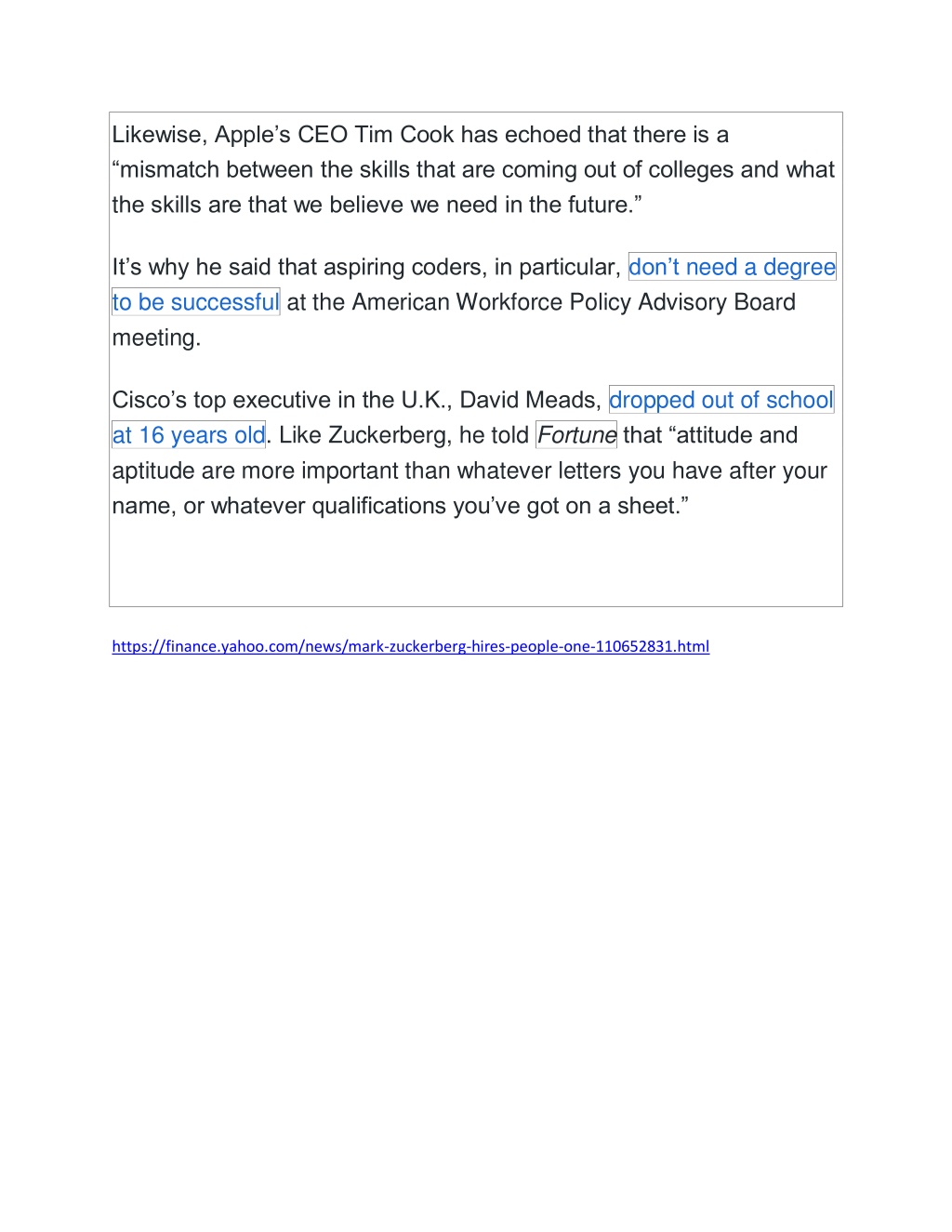 Likewise, Apple’s CEO Tim Cook has echoed that there is a “mismatch between the skills that are coming out of colleges and what the skills are that we believe we need in the future.”

It’s why he said that aspiring coders, in particular, don’t need a degree to be successful at the American Workforce Policy Advisory Board meeting.

Cisco’s top executive in the U.K., David Meads, dropped out of school at 16 years old. Like Zuckerberg, he told Fortune that “attitude and aptitude are more important than whatever letters you have after your name, or whatever qualifications you’ve got on a sheet.”

https://finance.yahoo.com/news/mark-zuckerberg-hires-people-one-110652831.html